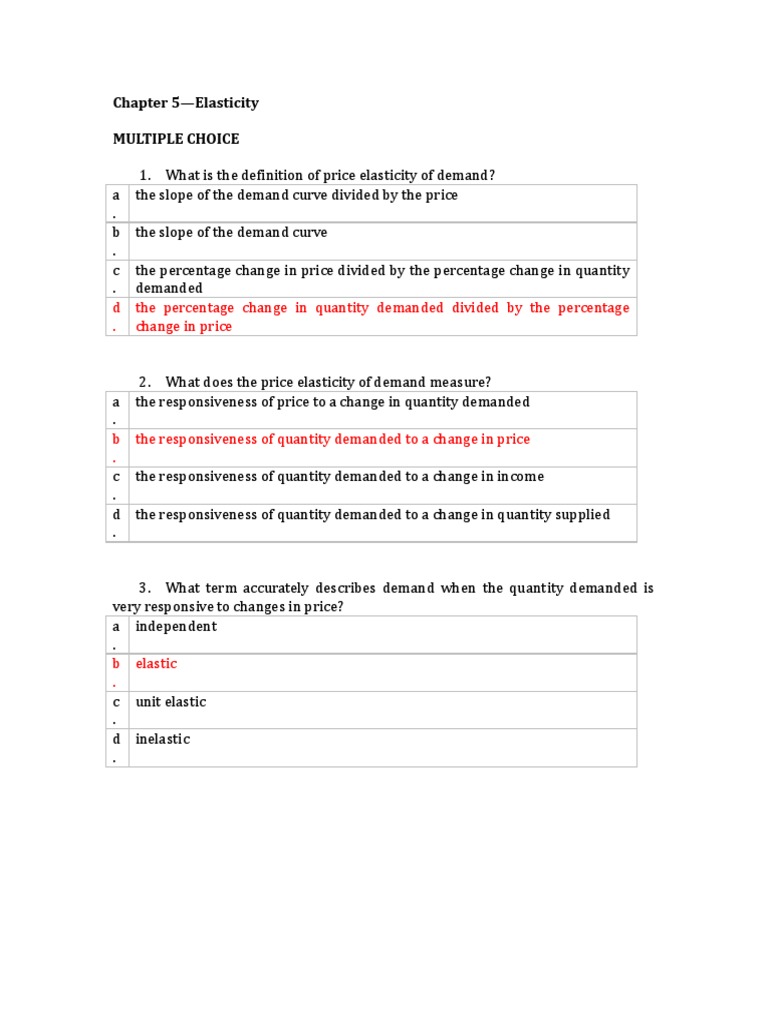 Chapter 5—Elasticity

MULTIPLE CHOICE

1. What is the definition of price elasticity of demand?

| a. | the slope of the demand curve divided by the price |
|---|---|
| b. | the slope of the demand curve |
| c. | the percentage change in price divided by the percentage change in quantity demanded |
| d. | the percentage change in quantity demanded divided by the percentage change in price |

2. What does the price elasticity of demand measure?

| a. | the responsiveness of price to a change in quantity demanded |
|---|---|
| b. | the responsiveness of quantity demanded to a change in price |
| c. | the responsiveness of quantity demanded to a change in income |
| d. | the responsiveness of quantity demanded to a change in quantity supplied |

3. What term accurately describes demand when the quantity demanded is very responsive to changes in price?

| a. | independent |
|---|---|
| b. | elastic |
| c. | unit elastic |
| d. | inelastic |